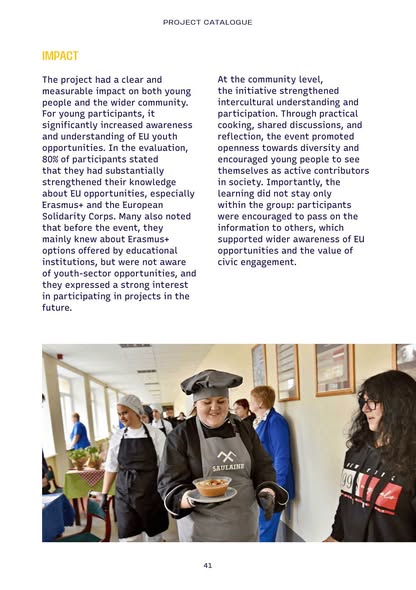 PROJECT CATALOGUE

IMPACT

The project had a clear and measurable impact on both young people and the wider community. For young participants, it significantly increased awareness and understanding of EU youth opportunities. In the evaluation, 80% of participants stated that they had substantially strengthened their knowledge about EU opportunities, especially Erasmus+ and the European Solidarity Corps. Many also noted that before the event, they mainly knew about Erasmus+ options offered by educational institutions, but were not aware of youth-sector opportunities, and they expressed a strong interest in participating in projects in the future.

At the community level, the initiative strengthened intercultural understanding and participation. Through practical cooking, shared discussions, and reflection, the event promoted openness towards diversity and encouraged young people to see themselves as active contributors in society. Importantly, the learning did not stay only within the group: participants were encouraged to pass on the information to others, which supported wider awareness of EU opportunities and the value of civic engagement.

SAULAINE

41